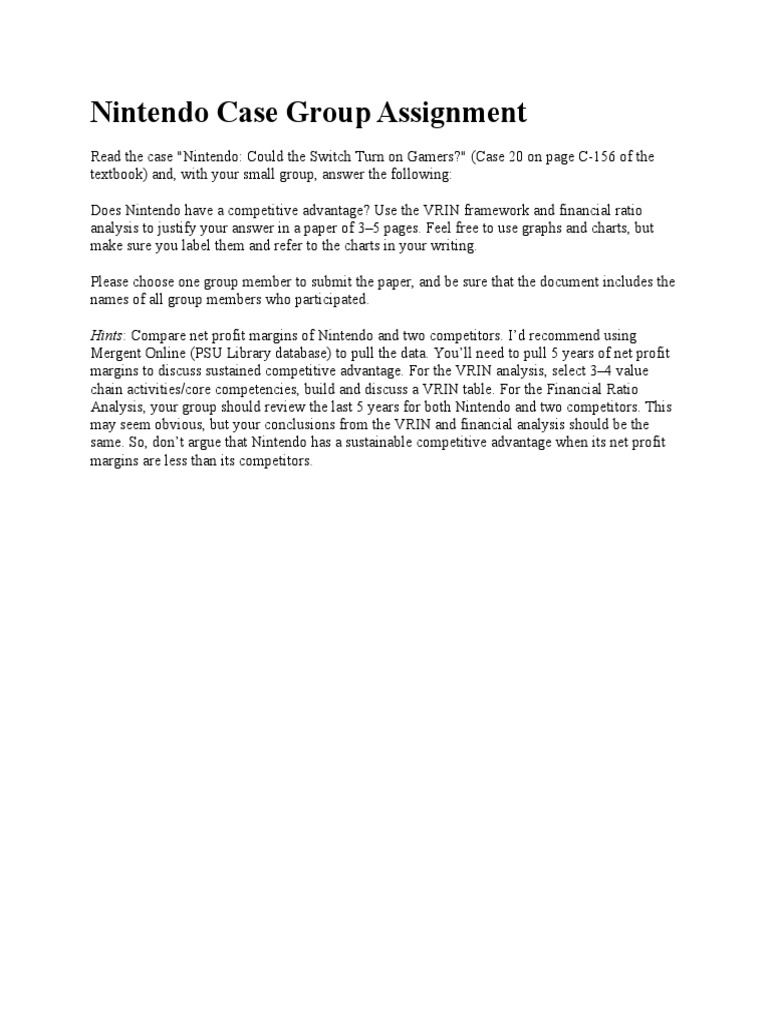 Nintendo Case Group Assignment

Read the case "Nintendo: Could the Switch Turn on Gamers?" (Case 20 on page C-156 of the textbook) and, with your small group, answer the following:

Does Nintendo have a competitive advantage? Use the VRIN framework and financial ratio analysis to justify your answer in a paper of 3–5 pages. Feel free to use graphs and charts, but make sure you label them and refer to the charts in your writing.

Please choose one group member to submit the paper, and be sure that the document includes the names of all group members who participated.

Hints: Compare net profit margins of Nintendo and two competitors. I'd recommend using Mergent Online (PSU Library database) to pull the data. You'll need to pull 5 years of net profit margins to discuss sustained competitive advantage. For the VRIN analysis, select 3–4 value chain activities/core competencies, build and discuss a VRIN table. For the Financial Ratio Analysis, your group should review the last 5 years for both Nintendo and two competitors. This may seem obvious, but your conclusions from the VRIN and financial analysis should be the same. So, don't argue that Nintendo has a sustainable competitive advantage when its net profit margins are less than its competitors.